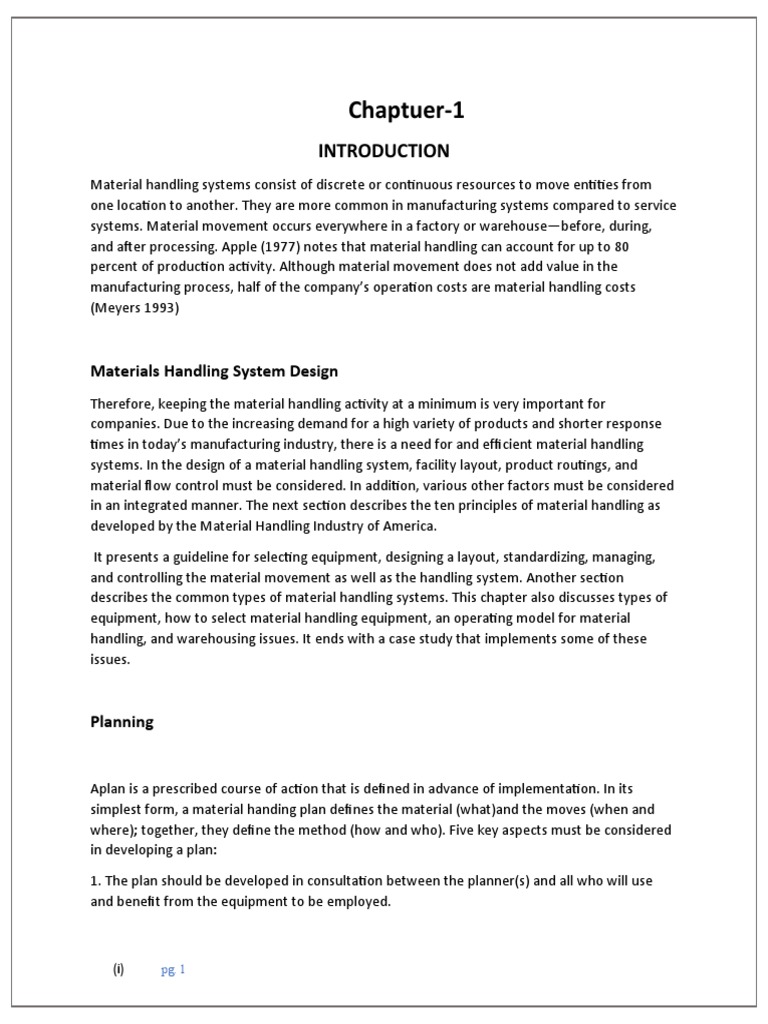 Chaptuer-1

INTRODUCTION

Material handling systems consist of discrete or continuous resources to move entities from one location to another. They are more common in manufacturing systems compared to service systems. Material movement occurs everywhere in a factory or warehouse—before, during, and after processing. Apple (1977) notes that material handling can account for up to 80 percent of production activity. Although material movement does not add value in the manufacturing process, half of the company's operation costs are material handling costs (Meyers 1993)

Materials Handling System Design

Therefore, keeping the material handling activity at a minimum is very important for companies. Due to the increasing demand for a high variety of products and shorter response times in today's manufacturing industry, there is a need for and efficient material handling systems. In the design of a material handling system, facility layout, product routings, and material flow control must be considered. In addition, various other factors must be considered in an integrated manner. The next section describes the ten principles of material handling as developed by the Material Handling Industry of America.

It presents a guideline for selecting equipment, designing a layout, standardizing, managing, and controlling the material movement as well as the handling system. Another section describes the common types of material handling systems. This chapter also discusses types of equipment, how to select material handling equipment, an operating model for material handling, and warehousing issues. It ends with a case study that implements some of these issues.

Planning

Aplan is a prescribed course of action that is defined in advance of implementation. In its simplest form, a material handing plan defines the material (what)and the moves (when and where); together, they define the method (how and who). Five key aspects must be considered in developing a plan:

1. The plan should be developed in consultation between the planner(s) and all who will use and benefit from the equipment to be employed.

(i) pg 1